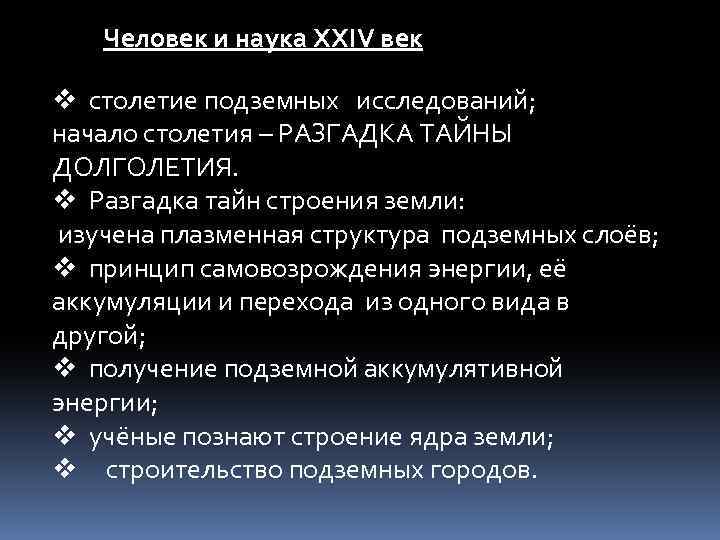 Человек и наука XXIV век

❖ столетие подземных исследований; начало столетия – РАЗГАДКА ТАЙНЫ ДОЛГОЛЕТИЯ.
❖ Разгадка тайн строения земли: изучена плазменная структура подземных слоёв;
❖ принцип самовозрождения энергии, её аккумуляции и перехода из одного вида в другой;
❖ получение подземной аккумулятивной энергии;
❖ учёные познают строение ядра земли;
❖ строительство подземных городов.